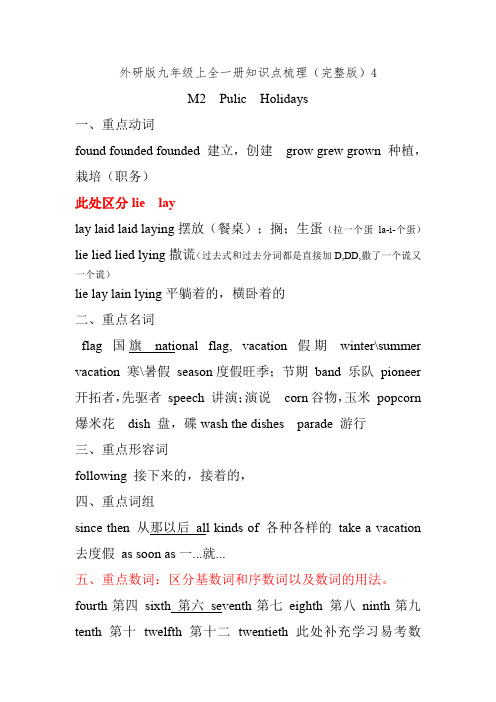 外研版九年级上全一册知识点梳理（完整版）4

M2 Pulic Holidays

一、重点动词

found founded founded 建立，创建 grow grew grown 种植，栽培（职务）

此处区分 lie lay

lay laid laid laying 摆放（餐桌）；搁；生蛋（拉一个蛋 la-i-个蛋）

lie lied lied lying 撒谎（过去式和过去分词都是直接加 D,DD,撒了一个谎又一个谎）

lie lay lain lying 平躺着的，横卧着的

二、重点名词

flag 国旗 national flag, vacation 假期 winter\summer vacation 寒\暑假 season 度假旺季；节期 band 乐队 pioneer 开拓者，先驱者 speech 讲演；演说 corn 谷物，玉米 popcorn 爆米花 dish 盘，碟 wash the dishes parade 游行

三、重点形容词

following 接下来的，接着的，

四、重点词组

since then 从那以后 all kinds of 各种各样的 take a vacation 去度假 as soon as 一...就...

五、重点数词：区分基数词和序数词以及数词的用法。

fourth 第四 sixth 第六 seventh 第七 eighth 第八 ninth 第九 tenth 第十 twelfth 第十二 twentieth 此处补充学习易考数